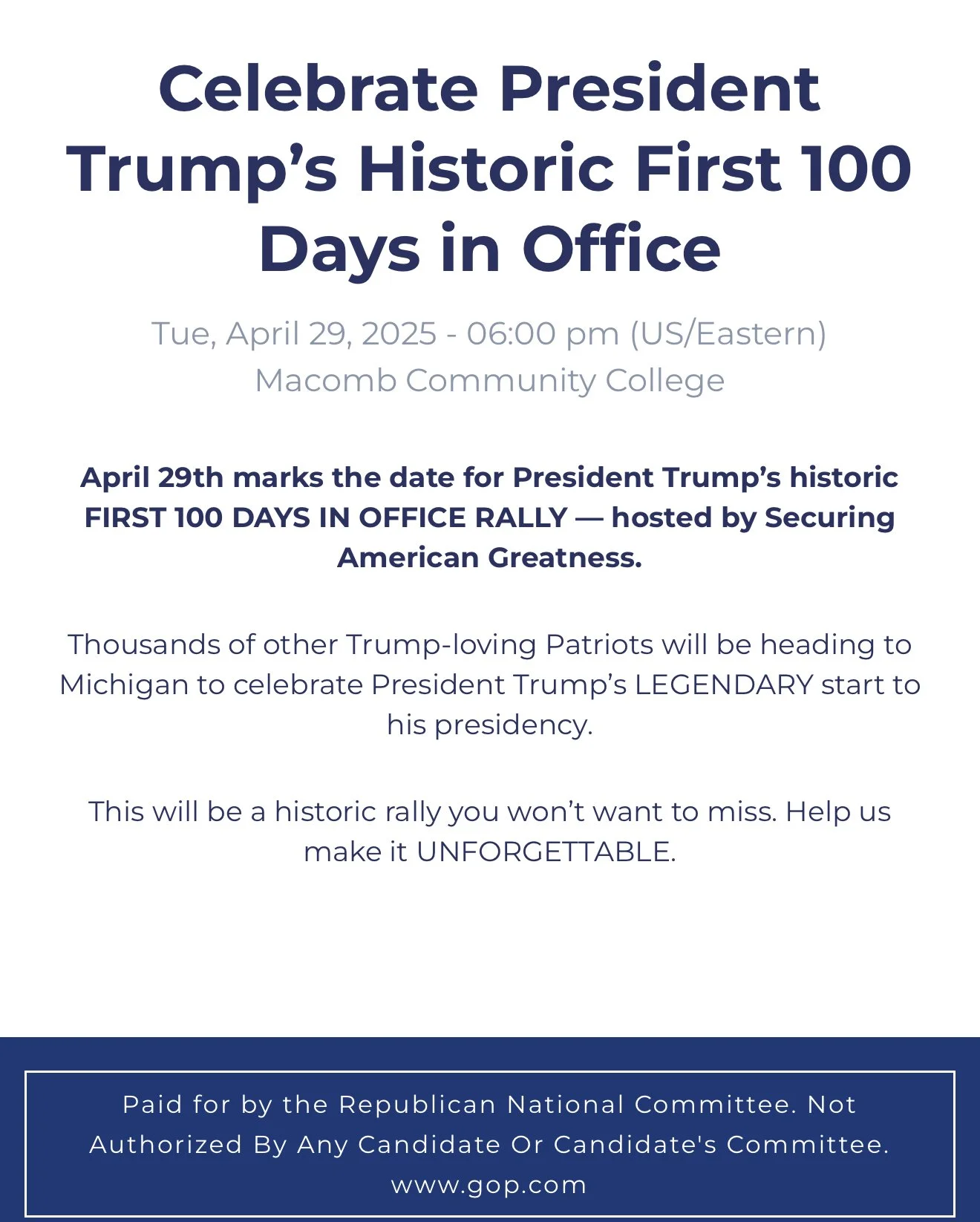 Celebrate President Trump’s Historic First 100 Days in Office

Tue, April 29, 2025 - 06:00 pm (US/Eastern)
Macomb Community College

April 29th marks the date for President Trump’s historic FIRST 100 DAYS IN OFFICE RALLY — hosted by Securing American Greatness.

Thousands of other Trump-loving Patriots will be heading to Michigan to celebrate President Trump’s LEGENDARY start to his presidency.

This will be a historic rally you won’t want to miss. Help us make it UNFORGETTABLE.

Paid for by the Republican National Committee. Not Authorized By Any Candidate Or Candidate's Committee.
www.gop.com